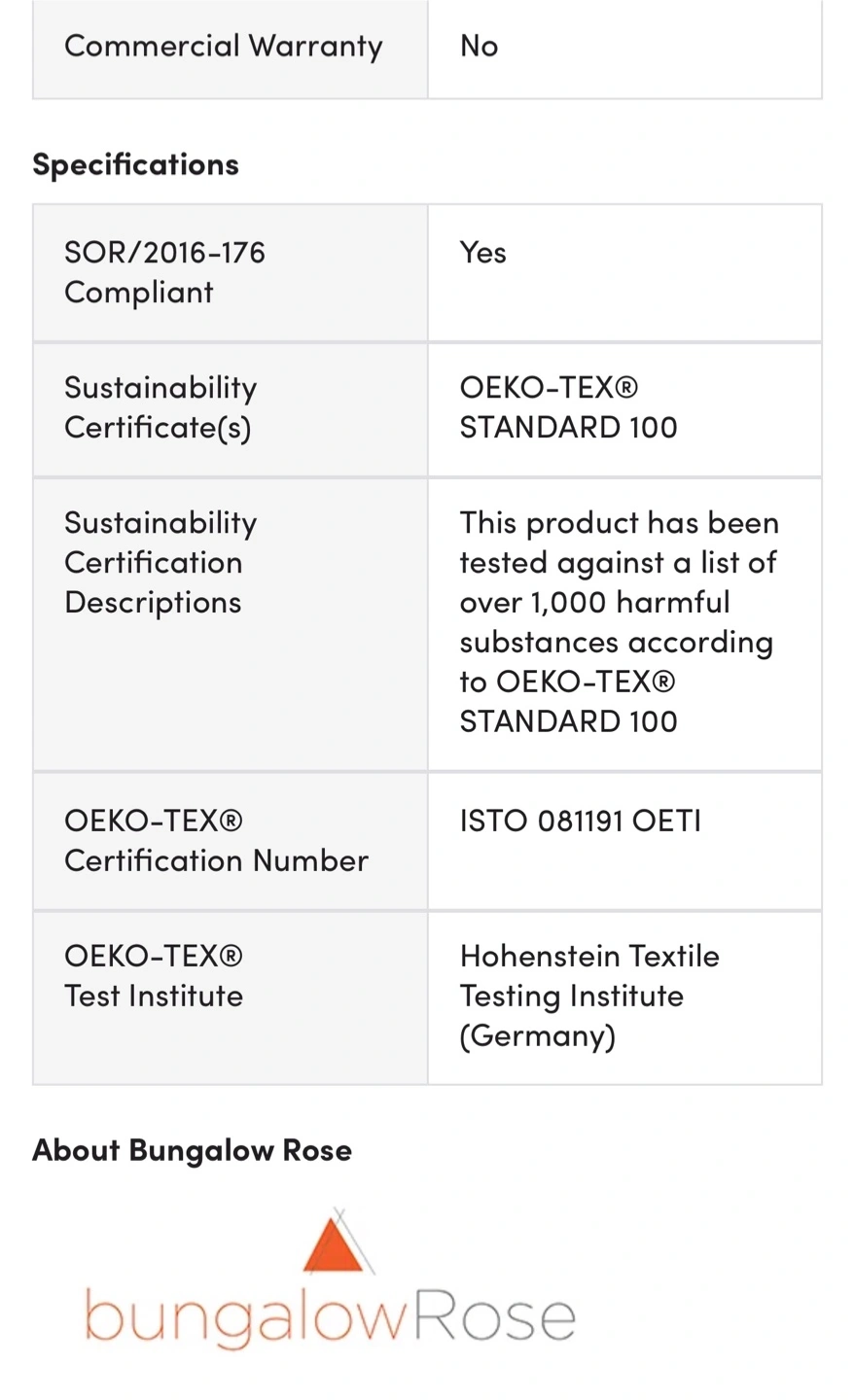 | Commercial Warranty | No |
|---|---|

**Specifications**

| SOR/2016-176 Compliant | Yes |
|---|---|
| Sustainability Certificate(s) | OEKO-TEX® STANDARD 100 |
| Sustainability Certification Descriptions | This product has been tested against a list of over 1,000 harmful substances according to OEKO-TEX® STANDARD 100 |
| OEKO-TEX® Certification Number | ISTO 081191 OETI |
| OEKO-TEX® Test Institute | Hohenstein Textile Testing Institute (Germany) |

**About Bungalow Rose**

bungalowRose